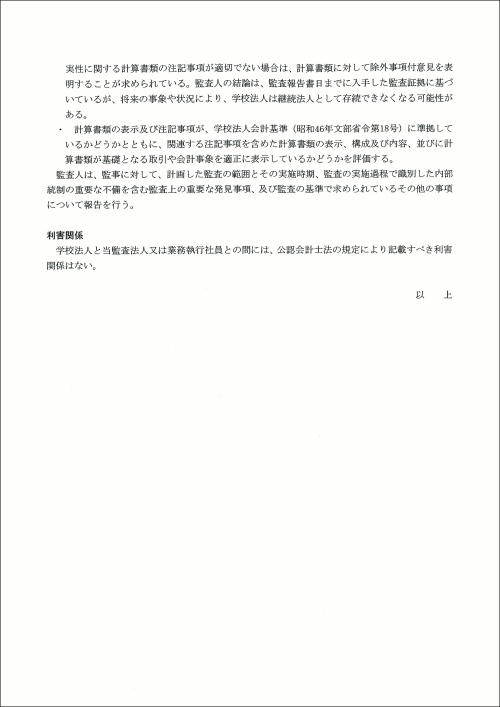 実性に関する計算書類の注記事項が適切でない場合は、計算書類に対して除外事項付意見を表明することが求められている。監査人の結論は、監査報告書日までに入手した監査証拠に基づいているが、将来の事象や状況により、学校法人は継続法人として存続できなくなる可能性がある。

・ 計算書類の表示及び注記事項が、学校法人会計基準（昭和46年文部省令第18号）に準拠しているかどうかとともに、関連する注記事項を含めた計算書類の表示、構成及び内容、並びに計算書類が基礎となる取引や会計事象を適正に表示しているかどうかを評価する。

監査人は、監事に対して、計画した監査の範囲とその実施時期、監査の実施過程で識別した内部統制の重要な不備を含む監査上の重要な発見事項、及び監査の基準で求められているその他の事項について報告を行う。

利害関係

学校法人と当監査法人又は業務執行社員との間には、公認会計士法の規定により記載すべき利害関係はない。

以　上